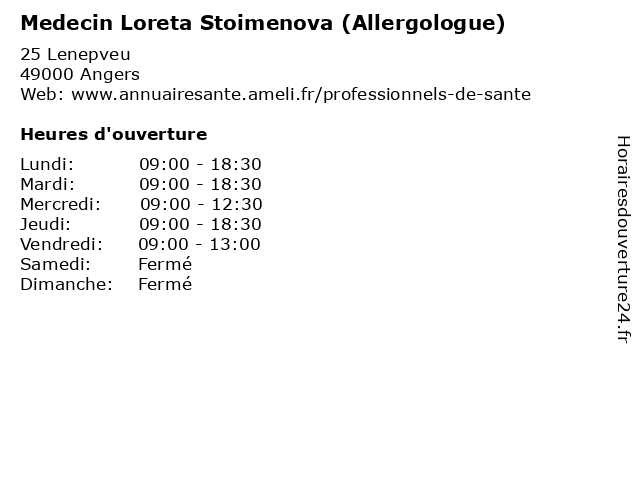 Medecin Loreta Stoimenova (Allergologue)

25 Lenepveu
49000 Angers
Web: www.annuairesante.ameli.fr/professionnels-de-sante

Heures d'ouverture

Lundi: 09:00 - 18:30
Mardi: 09:00 - 18:30
Mercredi: 09:00 - 12:30
Jeudi: 09:00 - 18:30
Vendredi: 09:00 - 13:00
Samedi: Fermé
Dimanche: Fermé

Horairesdouverture24.fr